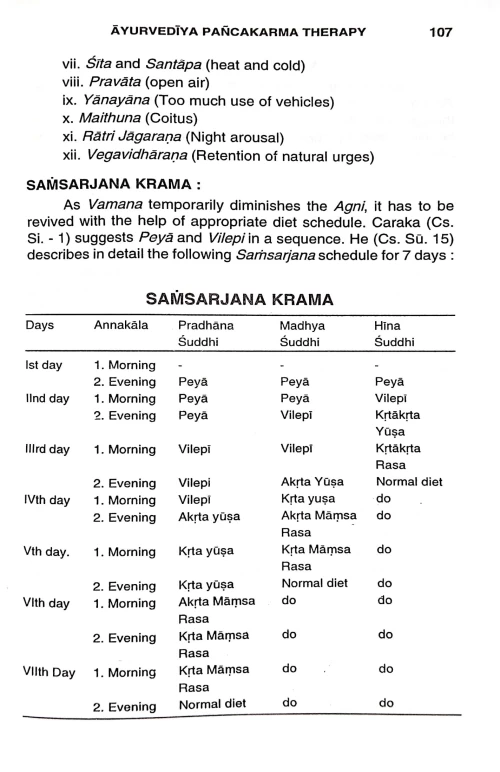 ĀYURVEDĪYA PAÑCAKARMA THERAPY 107

vii. Śīta and Santāpa (heat and cold)
viii. Pravāta (open air)
ix. Yānayāna (Too much use of vehicles)
x. Maithuna (Coitus)
xi. Rātri Jāgaraṇa (Night arousal)
xii. Vegavidhāraṇa (Retention of natural urges)

SAṀSARJANA KRAMA :

As Vamana temporarily diminishes the Agni, it has to be revived with the help of appropriate diet schedule. Caraka (Cs. Si. - 1) suggests Peyā and Vilepī in a sequence. He (Cs. Sū. 15) describes in detail the following Saṁsarjana schedule for 7 days :

SAṀSARJANA KRAMA

| Days | Annakāla | Pradhāna Śuddhi | Madhya Śuddhi | Hīna Śuddhi |
|---|---|---|---|---|
| Ist day | 1. Morning | - | - | - |
| | 2. Evening | Peyā | Peyā | Peyā |
| IInd day | 1. Morning | Peyā | Peyā | Vilepī |
| | 2. Evening | Peyā | Vilepī | Kṛtākṛta Yūṣa |
| IIIrd day | 1. Morning | Vilepī | Vilepī | Kṛtākṛta Rasa |
| | 2. Evening | Vilepi | Akṛta Yūṣa | Normal diet |
| IVth day | 1. Morning | Vilepī | Kṛta yuṣa | do |
| | 2. Evening | Akṛta yūṣa | Akṛta Māṃsa Rasa | do |
| Vth day. | 1. Morning | Kṛta yūṣa | Kṛta Māṃsa Rasa | do |
| | 2. Evening | Kṛta yūṣa | Normal diet | do |
| VIth day | 1. Morning | Akṛta Māṃsa Rasa | do | do |
| | 2. Evening | Kṛta Māṃsa Rasa | do | do |
| VIIth Day | 1. Morning | Kṛta Māṃsa Rasa | do | do |
| | 2. Evening | Normal diet | do | do |